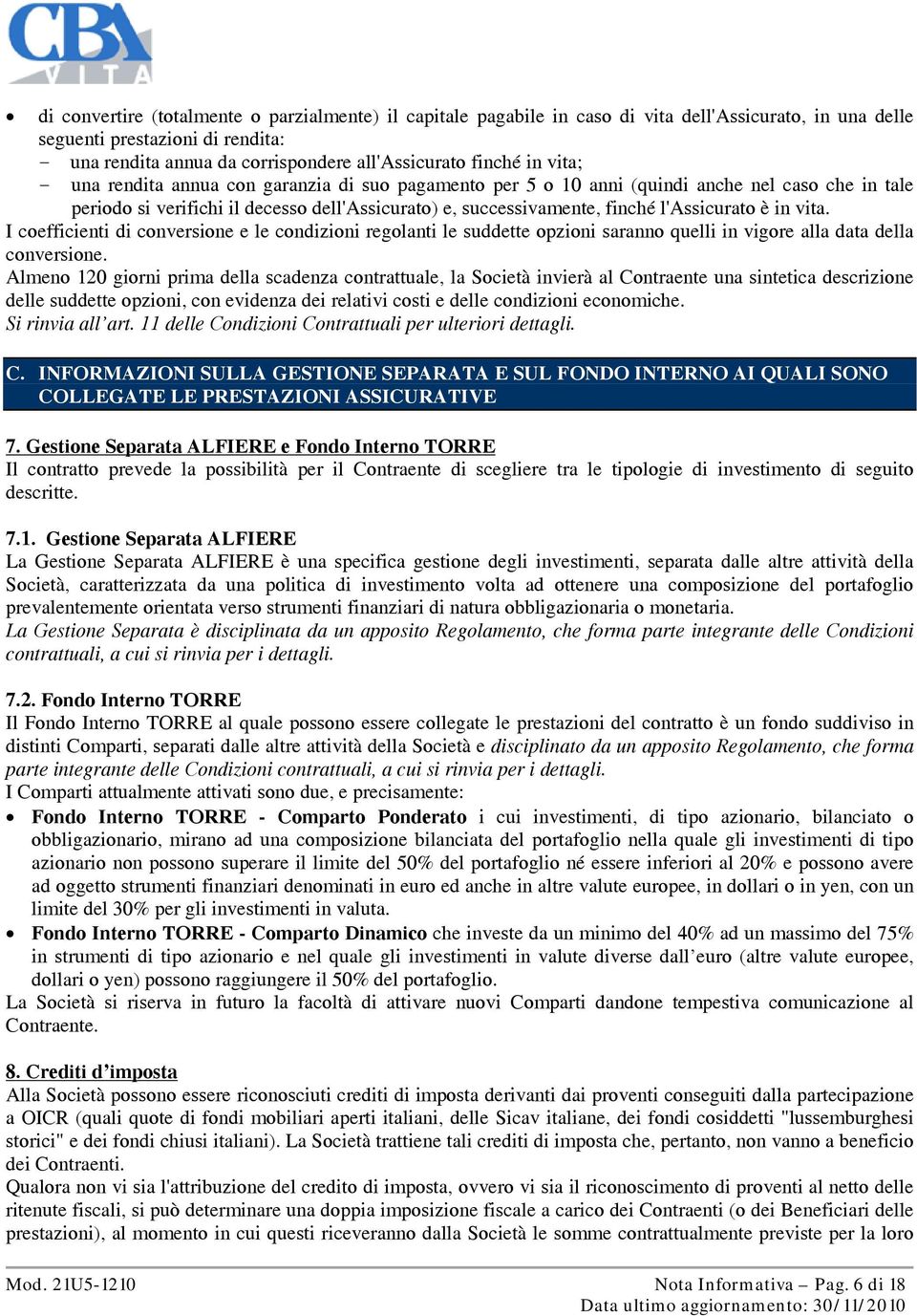 CBA VITA

• di convertire (totalmente o parzialmente) il capitale pagabile in caso di vita dell'Assicurato, in una delle seguenti prestazioni di rendita:
- una rendita annua da corrispondere all'Assicurato finché in vita;
- una rendita annua con garanzia di suo pagamento per 5 o 10 anni (quindi anche nel caso che in tale periodo si verifichi il decesso dell'Assicurato) e, successivamente, finché l'Assicurato è in vita.

I coefficienti di conversione e le condizioni regolanti le suddette opzioni saranno quelli in vigore alla data della conversione.
Almeno 120 giorni prima della scadenza contrattuale, la Società invierà al Contraente una sintetica descrizione delle suddette opzioni, con evidenza dei relativi costi e delle condizioni economiche.
Si rinvia all'art. 11 delle Condizioni Contrattuali per ulteriori dettagli.

C. INFORMAZIONI SULLA GESTIONE SEPARATA E SUL FONDO INTERNO AI QUALI SONO COLLEGATE LE PRESTAZIONI ASSICURATIVE

7. Gestione Separata ALFIERE e Fondo Interno TORRE
Il contratto prevede la possibilità per il Contraente di scegliere tra le tipologie di investimento di seguito descritte.

7.1. Gestione Separata ALFIERE
La Gestione Separata ALFIERE è una specifica gestione degli investimenti, separata dalle altre attività della Società, caratterizzata da una politica di investimento volta ad ottenere una composizione del portafoglio prevalentemente orientata verso strumenti finanziari di natura obbligazionaria o monetaria.
La Gestione Separata è disciplinata da un apposito Regolamento, che forma parte integrante delle Condizioni contrattuali, a cui si rinvia per i dettagli.

7.2. Fondo Interno TORRE
Il Fondo Interno TORRE al quale possono essere collegate le prestazioni del contratto è un fondo suddiviso in distinti Comparti, separati dalle altre attività della Società e disciplinato da un apposito Regolamento, che forma parte integrante delle Condizioni contrattuali, a cui si rinvia per i dettagli.
I Comparti attualmente attivati sono due, e precisamente:
• Fondo Interno TORRE - Comparto Ponderato i cui investimenti, di tipo azionario, bilanciato o obbligazionario, mirano ad una composizione bilanciata del portafoglio nella quale gli investimenti di tipo azionario non possono superare il limite del 50% del portafoglio né essere inferiori al 20% e possono avere ad oggetto strumenti finanziari denominati in euro ed anche in altre valute europee, in dollari o in yen, con un limite del 30% per gli investimenti in valuta.
• Fondo Interno TORRE - Comparto Dinamico che investe da un minimo del 40% ad un massimo del 75% in strumenti di tipo azionario e nel quale gli investimenti in valute diverse dall'euro (altre valute europee, dollari o yen) possono raggiungere il 50% del portafoglio.
La Società si riserva in futuro la facoltà di attivare nuovi Comparti dandone tempestiva comunicazione al Contraente.

8. Crediti d'imposta
Alla Società possono essere riconosciuti crediti di imposta derivanti dai proventi conseguiti dalla partecipazione a OICR (quali quote di fondi mobiliari aperti italiani, delle Sicav italiane, dei fondi cosiddetti "lussemburghesi storici" e dei fondi chiusi italiani). La Società trattiene tali crediti di imposta che, pertanto, non vanno a beneficio dei Contraenti.
Qualora non vi sia l'attribuzione del credito di imposta, ovvero vi sia il riconoscimento di proventi al netto delle ritenute fiscali, si può determinare una doppia imposizione fiscale a carico dei Contraenti (o dei Beneficiari delle prestazioni), al momento in cui questi riceveranno dalla Società le somme contrattualmente previste per la loro

Mod. 21U5-1210
Nota Informativa – Pag. 6 di 18
Data ultimo aggiornamento: 30/11/2010